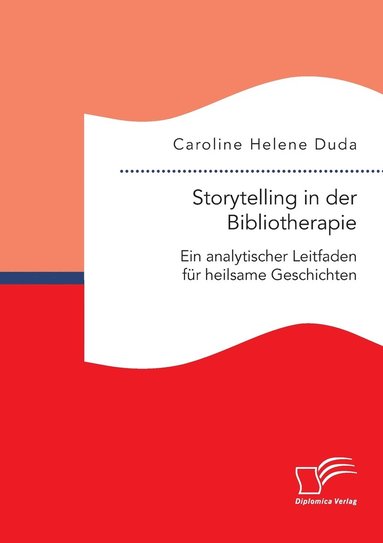 Caroline Helene Duda

Storytelling in der Bibliotherapie

Ein analytischer Leitfaden für heilsame Geschichten

Diplomica Verlag